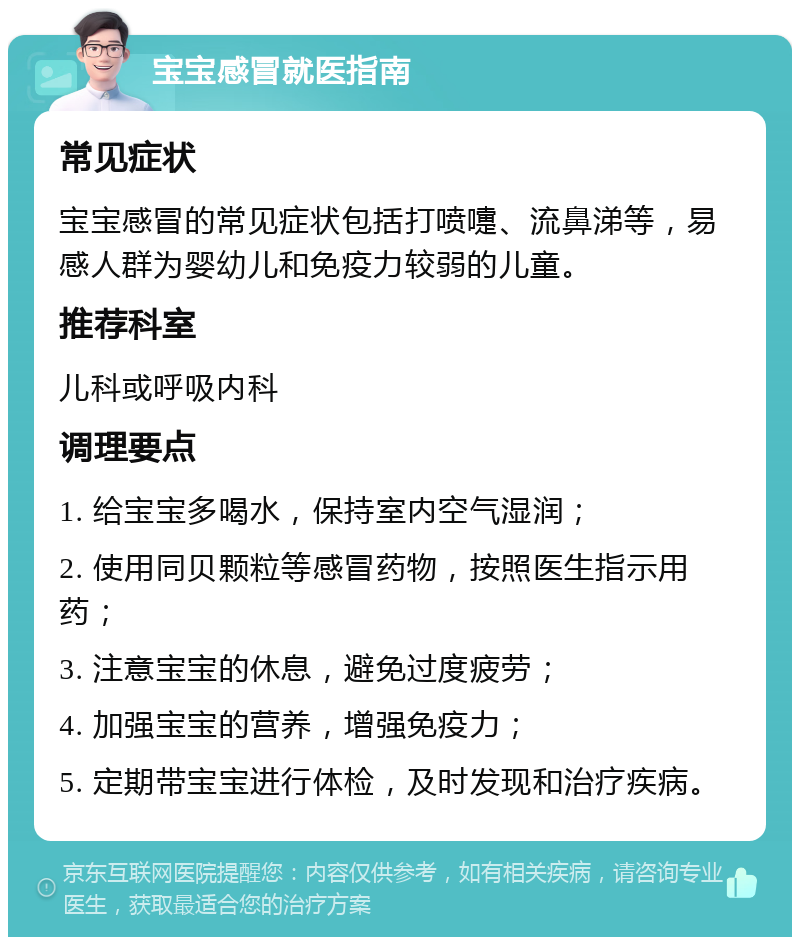 宝宝感冒就医指南

常见症状

宝宝感冒的常见症状包括打喷嚏、流鼻涕等，易感人群为婴幼儿和免疫力较弱的儿童。

推荐科室

儿科或呼吸内科

调理要点

1. 给宝宝多喝水，保持室内空气湿润；

2. 使用同贝颗粒等感冒药物，按照医生指示用药；

3. 注意宝宝的休息，避免过度疲劳；

4. 加强宝宝的营养，增强免疫力；

5. 定期带宝宝进行体检，及时发现和治疗疾病。

京东互联网医院提醒您：内容仅供参考，如有相关疾病，请咨询专业医生，获取最适合您的治疗方案